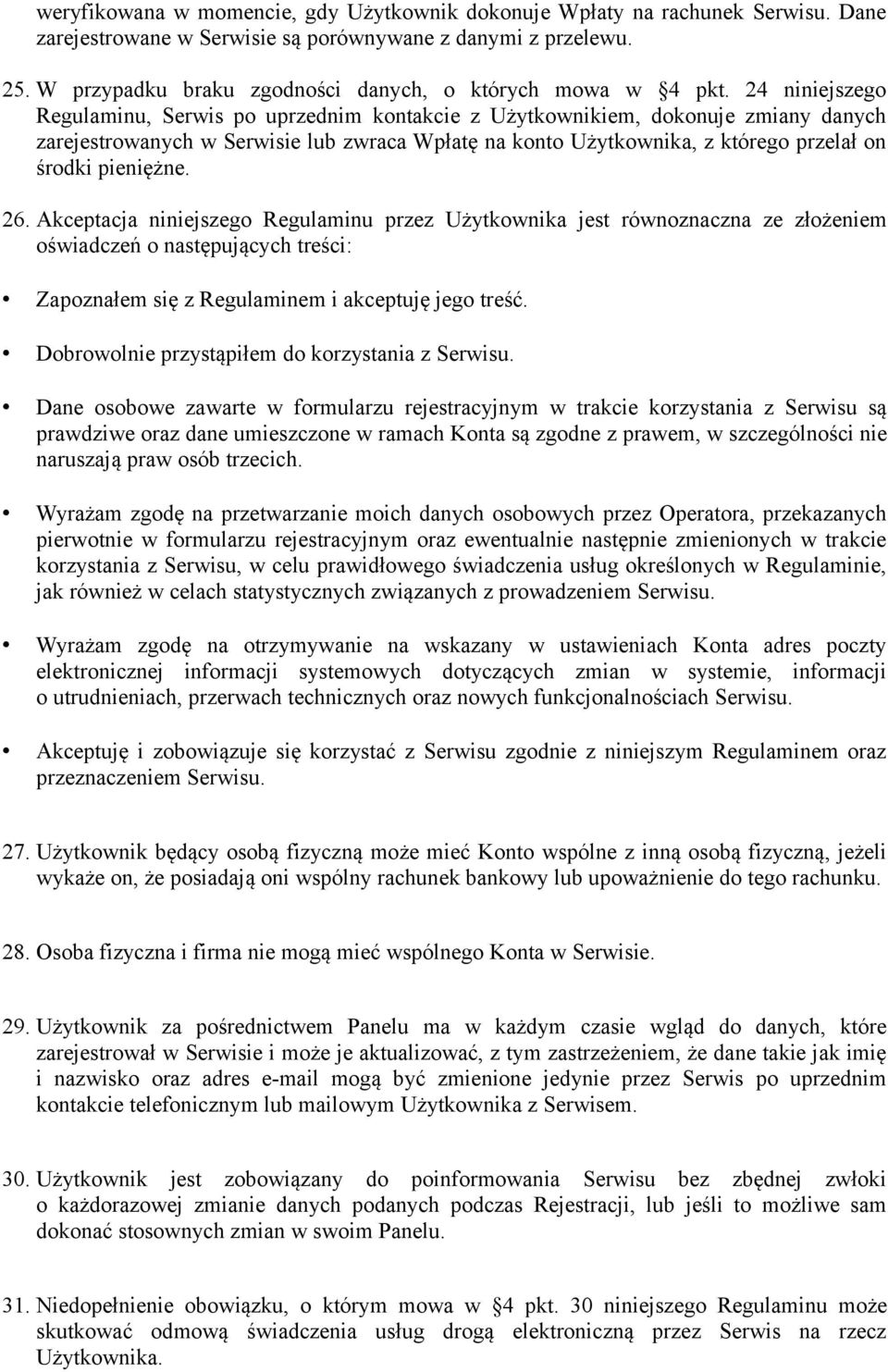 weryfikowana w momencie, gdy Użytkownik dokonuje Wpłaty na rachunek Serwisu. Dane zarejestrowane w Serwisie są porównywane z danymi z przelewu.

25. W przypadku braku zgodności danych, o których mowa w §4 pkt. 24 niniejszego Regulaminu, Serwis po uprzednim kontakcie z Użytkownikiem, dokonuje zmiany danych zarejestrowanych w Serwisie lub zwraca Wpłatę na konto Użytkownika, z którego przelał on środki pieniężne.

26. Akceptacja niniejszego Regulaminu przez Użytkownika jest równoznaczna ze złożeniem oświadczeń o następujących treści:

• Zapoznałem się z Regulaminem i akceptuję jego treść.

• Dobrowolnie przystąpiłem do korzystania z Serwisu.

• Dane osobowe zawarte w formularzu rejestracyjnym w trakcie korzystania z Serwisu są prawdziwe oraz dane umieszczone w ramach Konta są zgodne z prawem, w szczególności nie naruszają praw osób trzecich.

• Wyrażam zgodę na przetwarzanie moich danych osobowych przez Operatora, przekazanych pierwotnie w formularzu rejestracyjnym oraz ewentualnie następnie zmienionych w trakcie korzystania z Serwisu, w celu prawidłowego świadczenia usług określonych w Regulaminie, jak również w celach statystycznych związanych z prowadzeniem Serwisu.

• Wyrażam zgodę na otrzymywanie na wskazany w ustawieniach Konta adres poczty elektronicznej informacji systemowych dotyczących zmian w systemie, informacji o utrudnieniach, przerwach technicznych oraz nowych funkcjonalnościach Serwisu.

• Akceptuję i zobowiązuje się korzystać z Serwisu zgodnie z niniejszym Regulaminem oraz przeznaczeniem Serwisu.

27. Użytkownik będący osobą fizyczną może mieć Konto wspólne z inną osobą fizyczną, jeżeli wykaże on, że posiadają oni wspólny rachunek bankowy lub upoważnienie do tego rachunku.

28. Osoba fizyczna i firma nie mogą mieć wspólnego Konta w Serwisie.

29. Użytkownik za pośrednictwem Panelu ma w każdym czasie wgląd do danych, które zarejestrował w Serwisie i może je aktualizować, z tym zastrzeżeniem, że dane takie jak imię i nazwisko oraz adres e-mail mogą być zmienione jedynie przez Serwis po uprzednim kontakcie telefonicznym lub mailowym Użytkownika z Serwisem.

30. Użytkownik jest zobowiązany do poinformowania Serwisu bez zbędnej zwłoki o każdorazowej zmianie danych podanych podczas Rejestracji, lub jeśli to możliwe sam dokonać stosownych zmian w swoim Panelu.

31. Niedopełnienie obowiązku, o którym mowa w §4 pkt. 30 niniejszego Regulaminu może skutkować odmową świadczenia usług drogą elektroniczną przez Serwis na rzecz Użytkownika.